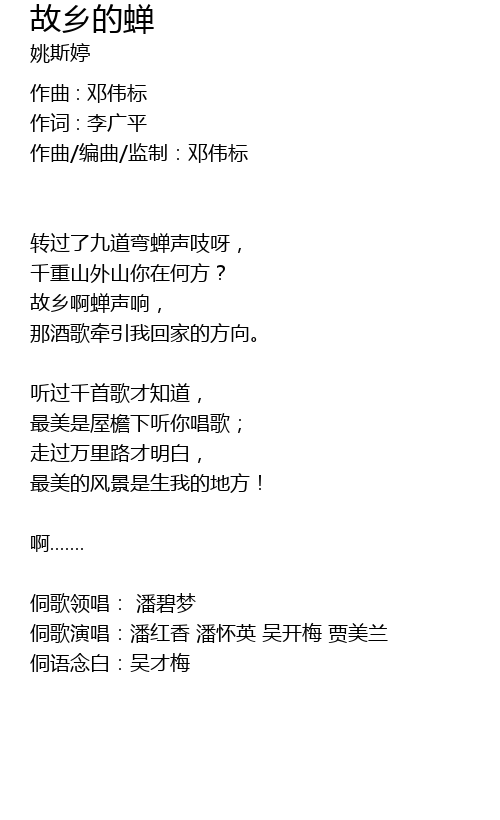 故乡的蝉
姚斯婷

作曲：邓伟标
作词：李广平
作曲/编曲/监制：邓伟标

转过了九道弯蝉声吱呀，
千重山外山你在何方？
故乡啊蝉声响，
那酒歌牵引我回家的方向。

听过千首歌才知道，
最美是屋檐下听你唱歌；
走过万里路才明白，
最美的风景是生我的地方！

啊.......

侗歌领唱： 潘碧梦
侗歌演唱：潘红香 潘怀英 吴开梅 贾美兰
侗语念白：吴才梅